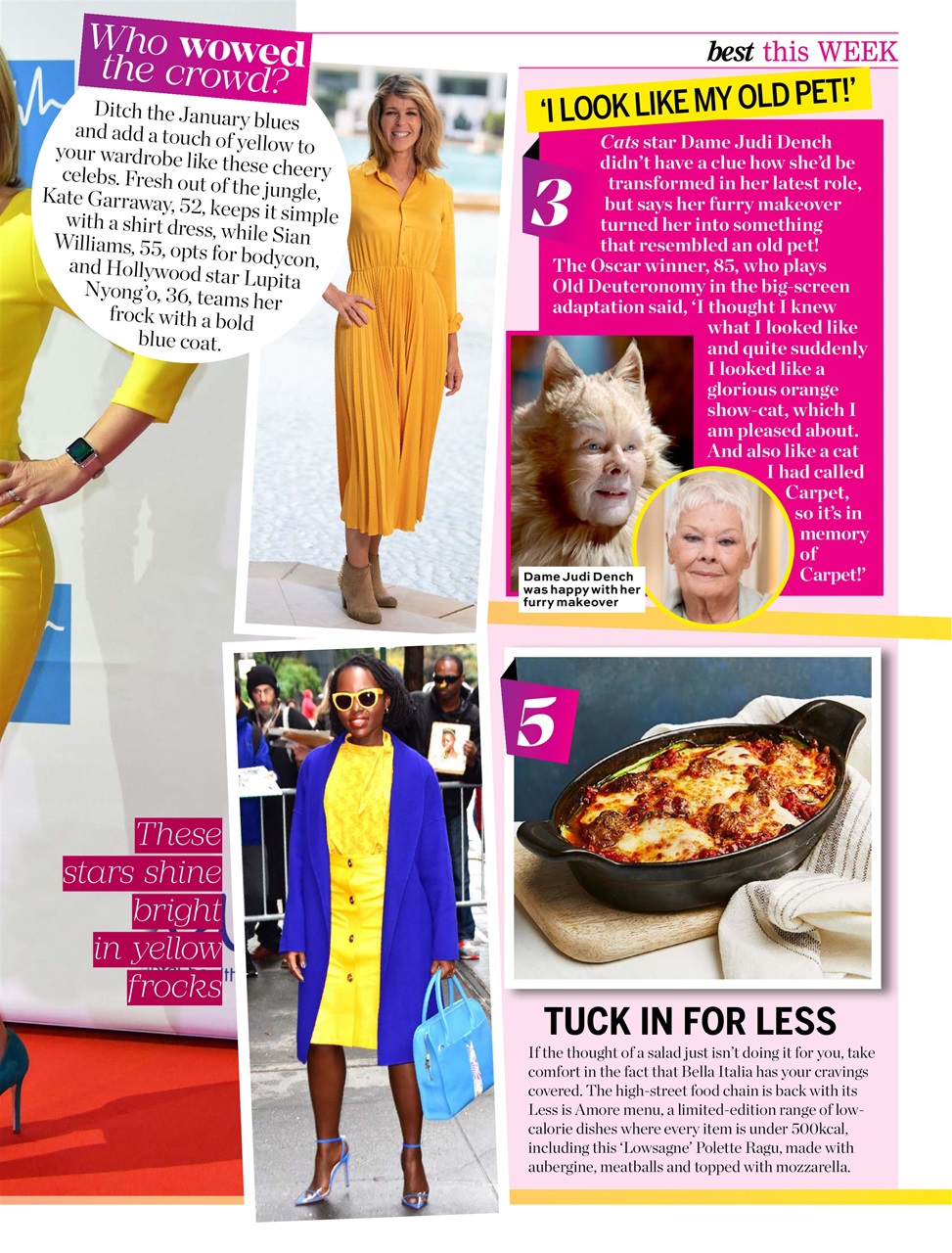 best this WEEK

Who wowed the crowd?

Ditch the January blues and add a touch of yellow to your wardrobe like these cheery celebs. Fresh out of the jungle, Kate Garraway, 52, keeps it simple with a shirt dress, while Sian Williams, 55, opts for bodycon, and Hollywood star Lupita Nyong'o, 36, teams her frock with a bold blue coat.

These stars shine bright in yellow frocks

'I LOOK LIKE MY OLD PET!'

3

Cats star Dame Judi Dench didn't have a clue how she'd be transformed in her latest role, but says her furry makeover turned her into something that resembled an old pet! The Oscar winner, 85, who plays Old Deuteronomy in the big-screen adaptation said, 'I thought I knew what I looked like and quite suddenly I looked like a glorious orange show-cat, which I am pleased about. And also like a cat I had called Carpet, so it's in memory of Carpet!'

Dame Judi Dench was happy with her furry makeover

5

TUCK IN FOR LESS

If the thought of a salad just isn't doing it for you, take comfort in the fact that Bella Italia has your cravings covered. The high-street food chain is back with its Less is Amore menu, a limited-edition range of low-calorie dishes where every item is under 500kcal, including this 'Lowsagne' Polette Ragu, made with aubergine, meatballs and topped with mozzarella.